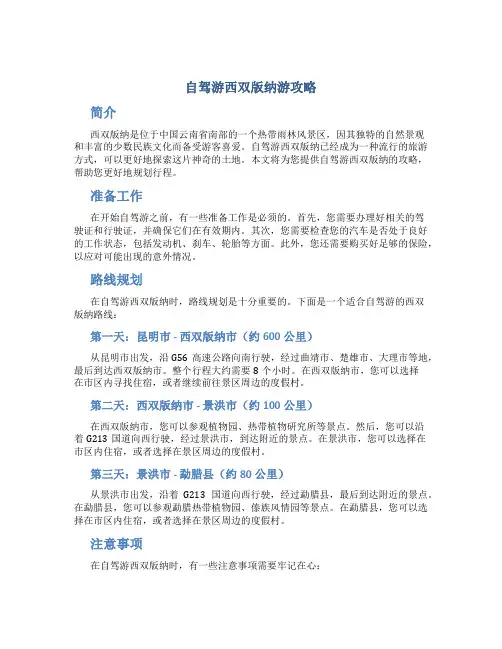 自驾游西双版纳游攻略

简介

西双版纳是位于中国云南省南部的一个热带雨林风景区，因其独特的自然景观和丰富的少数民族文化而备受游客喜爱。自驾游西双版纳已经成为一种流行的旅游方式，可以更好地探索这片神奇的土地。本文将为您提供自驾游西双版纳的攻略，帮助您更好地规划行程。

准备工作

在开始自驾游之前，有一些准备工作是必须的。首先，您需要办理好相关的驾驶证和行驶证，并确保它们在有效期内。其次，您需要检查您的汽车是否处于良好的工作状态，包括发动机、刹车、轮胎等方面。此外，您还需要购买好足够的保险，以应对可能出现的意外情况。

路线规划

在自驾游西双版纳时，路线规划是十分重要的。下面是一个适合自驾游的西双版纳路线：

第一天：昆明市 - 西双版纳市（约 600 公里）

从昆明市出发，沿 G56 高速公路向南行驶，经过曲靖市、楚雄市、大理市等地，最后到达西双版纳市。整个行程大约需要 8 个小时。在西双版纳市，您可以选择在市区内寻找住宿，或者继续前往景区周边的度假村。

第二天：西双版纳市 - 景洪市（约 100 公里）

在西双版纳市，您可以参观植物园、热带植物研究所等景点。然后，您可以沿着 G213 国道向西行驶，经过景洪市，到达附近的景点。在景洪市，您可以选择在市区内住宿，或者选择在景区周边的度假村。

第三天：景洪市 - 勐腊县（约 80 公里）

从景洪市出发，沿着 G213 国道向西行驶，经过勐腊县，最后到达附近的景点。在勐腊县，您可以参观勐腊热带植物园、傣族风情园等景点。在勐腊县，您可以选择在市区内住宿，或者选择在景区周边的度假村。

注意事项

在自驾游西双版纳时，有一些注意事项需要牢记在心：